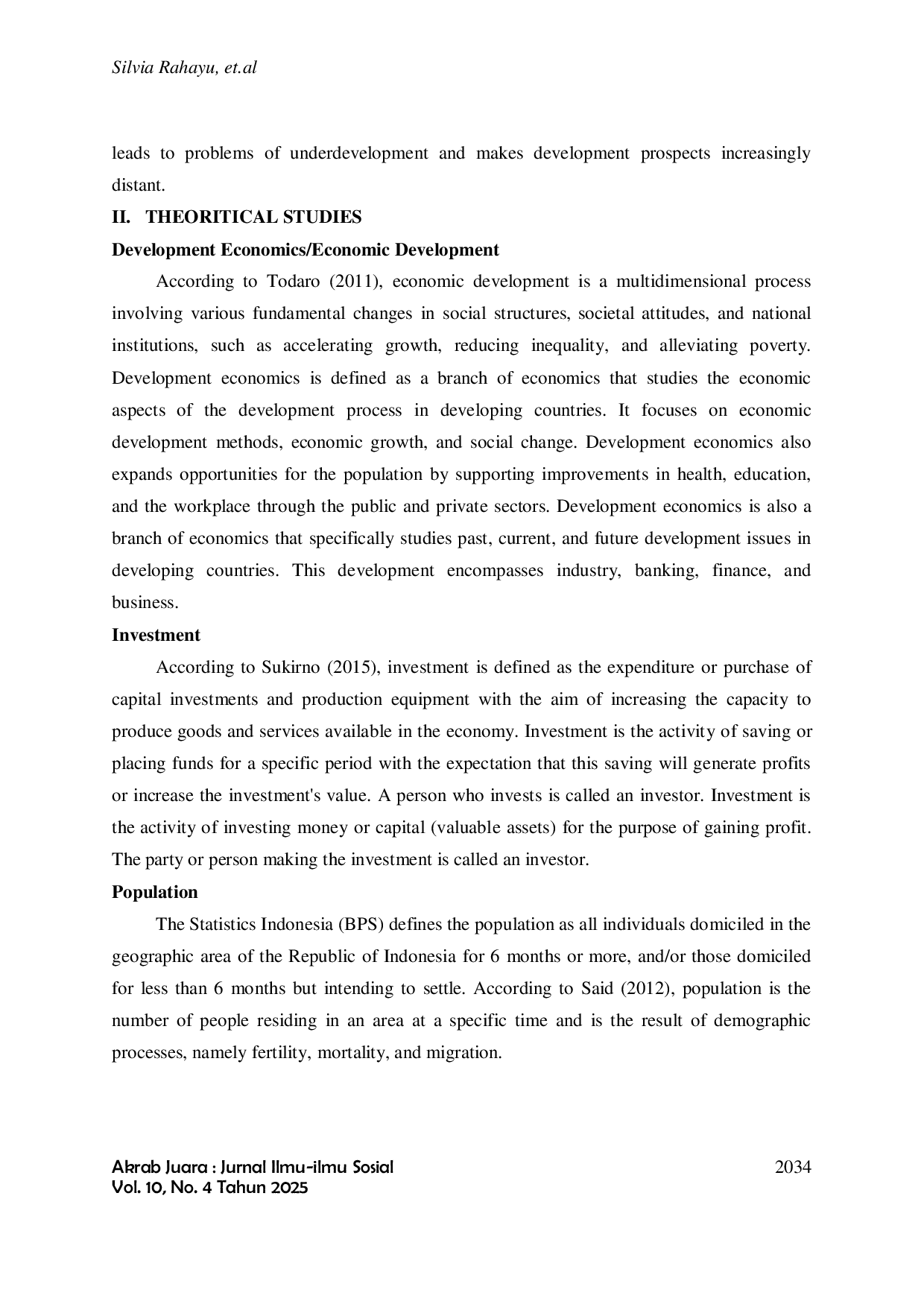 Silvia Rahayu, et.al

leads to problems of underdevelopment and makes development prospects increasingly distant.

II. THEORITICAL STUDIES

Development Economics/Economic Development

According to Todaro (2011), economic development is a multidimensional process involving various fundamental changes in social structures, societal attitudes, and national institutions, such as accelerating growth, reducing inequality, and alleviating poverty. Development economics is defined as a branch of economics that studies the economic aspects of the development process in developing countries. It focuses on economic development methods, economic growth, and social change. Development economics also expands opportunities for the population by supporting improvements in health, education, and the workplace through the public and private sectors. Development economics is also a branch of economics that specifically studies past, current, and future development issues in developing countries. This development encompasses industry, banking, finance, and business.

Investment

According to Sukirno (2015), investment is defined as the expenditure or purchase of capital investments and production equipment with the aim of increasing the capacity to produce goods and services available in the economy. Investment is the activity of saving or placing funds for a specific period with the expectation that this saving will generate profits or increase the investment's value. A person who invests is called an investor. Investment is the activity of investing money or capital (valuable assets) for the purpose of gaining profit. The party or person making the investment is called an investor.

Population

The Statistics Indonesia (BPS) defines the population as all individuals domiciled in the geographic area of the Republic of Indonesia for 6 months or more, and/or those domiciled for less than 6 months but intending to settle. According to Said (2012), population is the number of people residing in an area at a specific time and is the result of demographic processes, namely fertility, mortality, and migration.

Akrab Juara : Jurnal Ilmu-ilmu Sosial
Vol. 10, No. 4 Tahun 2025

2034